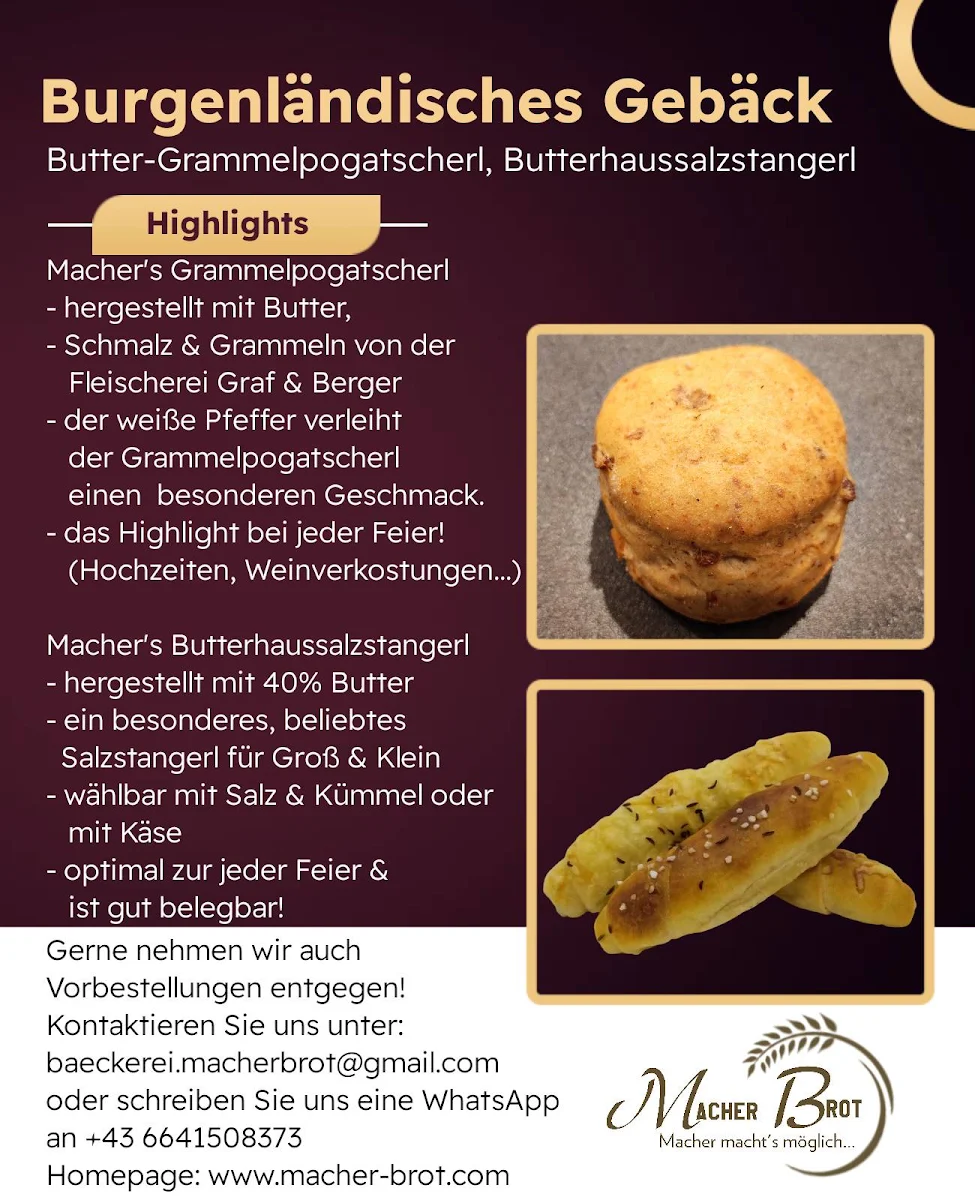 Burgenländisches Gebäck
Butter-Grammelpogatscherl, Butterhaussalzstangerl

Highlights

Macher's Grammelpogatscherl
- hergestellt mit Butter,
- Schmalz & Grammeln von der Fleischerei Graf & Berger
- der weiße Pfeffer verleiht der Grammelpogatscherl einen besonderen Geschmack.
- das Highlight bei jeder Feier! (Hochzeiten, Weinverkostungen...)

Macher's Butterhaussalzstangerl
- hergestellt mit 40% Butter
- ein besonderes, beliebtes Salzstangerl für Groß & Klein
- wählbar mit Salz & Kümmel oder mit Käse
- optimal zur jeder Feier & ist gut belegbar!

Gerne nehmen wir auch Vorbestellungen entgegen!
Kontaktieren Sie uns unter:
baeckerei.macherbrot@gmail.com
oder schreiben Sie uns eine WhatsApp an +43 6641508373
Homepage: www.macher-brot.com

MACHER BROT
Macher macht's möglich...